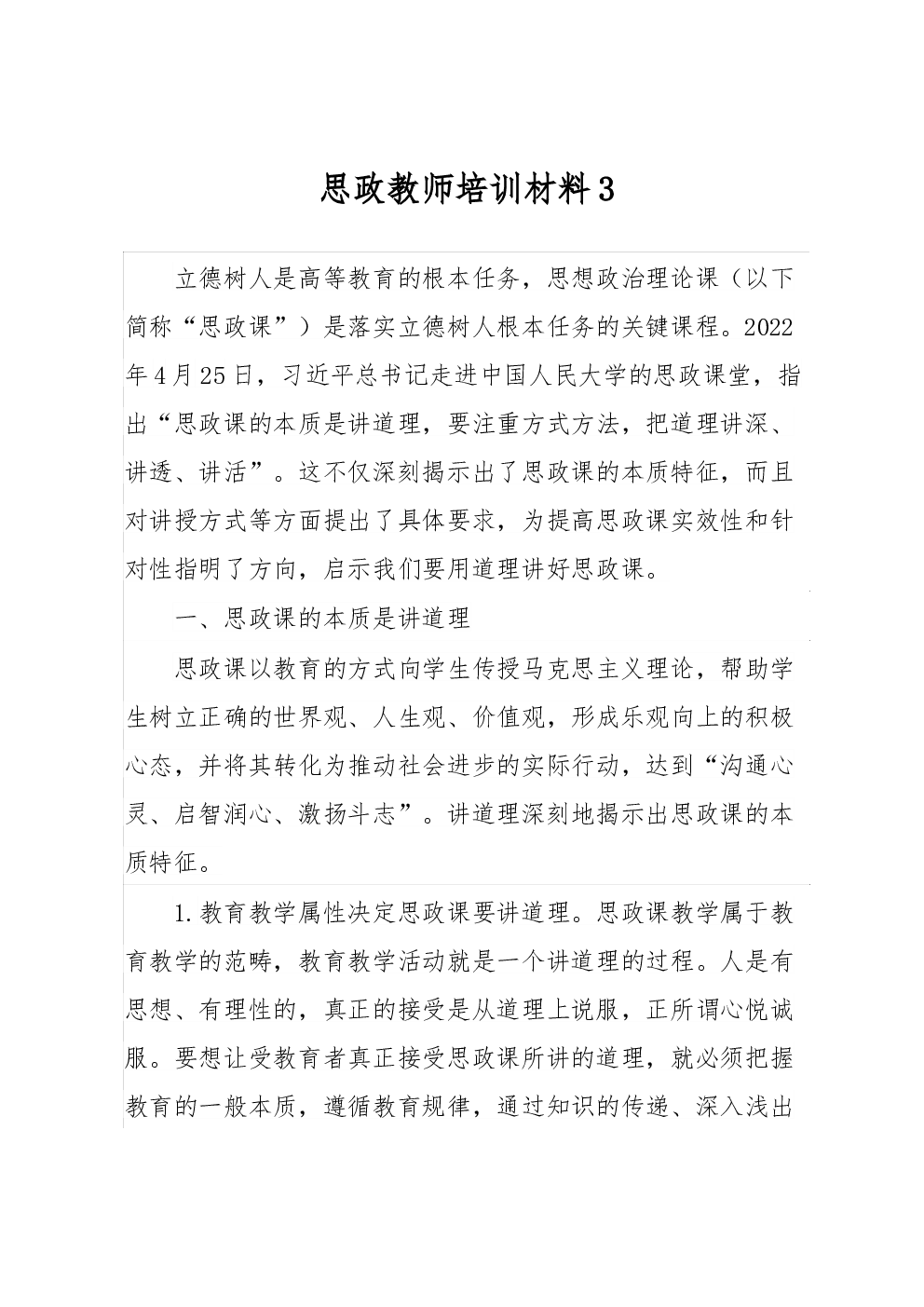 思政教师培训材料3

立德树人是高等教育的根本任务，思想政治理论课（以下简称“思政课”）是落实立德树人根本任务的关键课程。2022年4月25日，习近平总书记走进中国人民大学的思政课堂，指出“思政课的本质是讲道理，要注重方式方法，把道理讲深、讲透、讲活”。这不仅深刻揭示出了思政课的本质特征，而且对讲授方式等方面提出了具体要求，为提高思政课实效性和针对性指明了方向，启示我们要用道理讲好思政课。

一、思政课的本质是讲道理

思政课以教育的方式向学生传授马克思主义理论，帮助学生树立正确的世界观、人生观、价值观，形成乐观向上的积极心态，并将其转化为推动社会进步的实际行动，达到“沟通心灵、启智润心、激扬斗志”。讲道理深刻地揭示出思政课的本质特征。

1.教育教学属性决定思政课要讲道理。思政课教学属于教育教学的范畴，教育教学活动就是一个讲道理的过程。人是有思想、有理性的，真正的接受是从道理上说服，正所谓心悦诚服。要想让受教育者真正接受思政课所讲的道理，就必须把握教育的一般本质，遵循教育规律，通过知识的传递、深入浅出